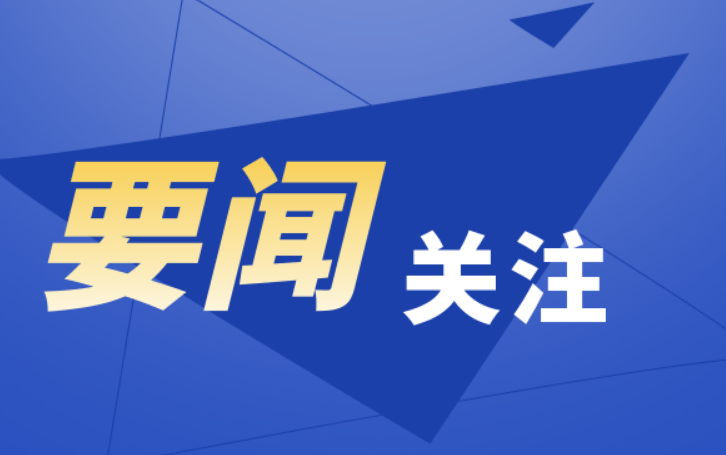 要闻 关注